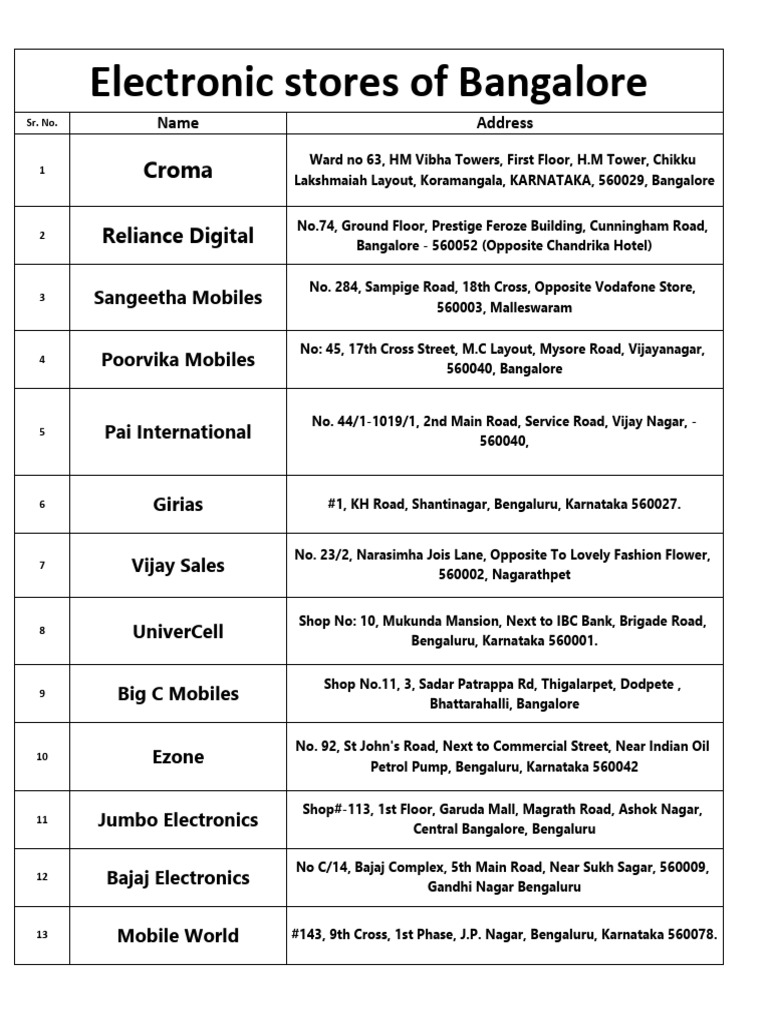 Electronic stores of Bangalore

| Sr. No. | Name | Address |
|---|---|---|
| 1 | Croma | Ward no 63, HM Vibha Towers, First Floor, H.M Tower, Chikku Lakshmaiah Layout, Koramangala, KARNATAKA, 560029, Bangalore |
| 2 | Reliance Digital | No.74, Ground Floor, Prestige Feroze Building, Cunningham Road, Bangalore - 560052 (Opposite Chandrika Hotel) |
| 3 | Sangeetha Mobiles | No. 284, Sampige Road, 18th Cross, Opposite Vodafone Store, 560003, Malleswaram |
| 4 | Poorvika Mobiles | No: 45, 17th Cross Street, M.C Layout, Mysore Road, Vijayanagar, 560040, Bangalore |
| 5 | Pai International | No. 44/1-1019/1, 2nd Main Road, Service Road, Vijay Nagar, - 560040, |
| 6 | Girias | #1, KH Road, Shantinagar, Bengaluru, Karnataka 560027. |
| 7 | Vijay Sales | No. 23/2, Narasimha Jois Lane, Opposite To Lovely Fashion Flower, 560002, Nagarathpet |
| 8 | UniverCell | Shop No: 10, Mukunda Mansion, Next to IBC Bank, Brigade Road, Bengaluru, Karnataka 560001. |
| 9 | Big C Mobiles | Shop No.11, 3, Sadar Patrappa Rd, Thigalarpet, Dodpete , Bhattarahalli, Bangalore |
| 10 | Ezone | No. 92, St John's Road, Next to Commercial Street, Near Indian Oil Petrol Pump, Bengaluru, Karnataka 560042 |
| 11 | Jumbo Electronics | Shop#-113, 1st Floor, Garuda Mall, Magrath Road, Ashok Nagar, Central Bangalore, Bengaluru |
| 12 | Bajaj Electronics | No C/14, Bajaj Complex, 5th Main Road, Near Sukh Sagar, 560009, Gandhi Nagar Bengaluru |
| 13 | Mobile World | #143, 9th Cross, 1st Phase, J.P. Nagar, Bengaluru, Karnataka 560078. |